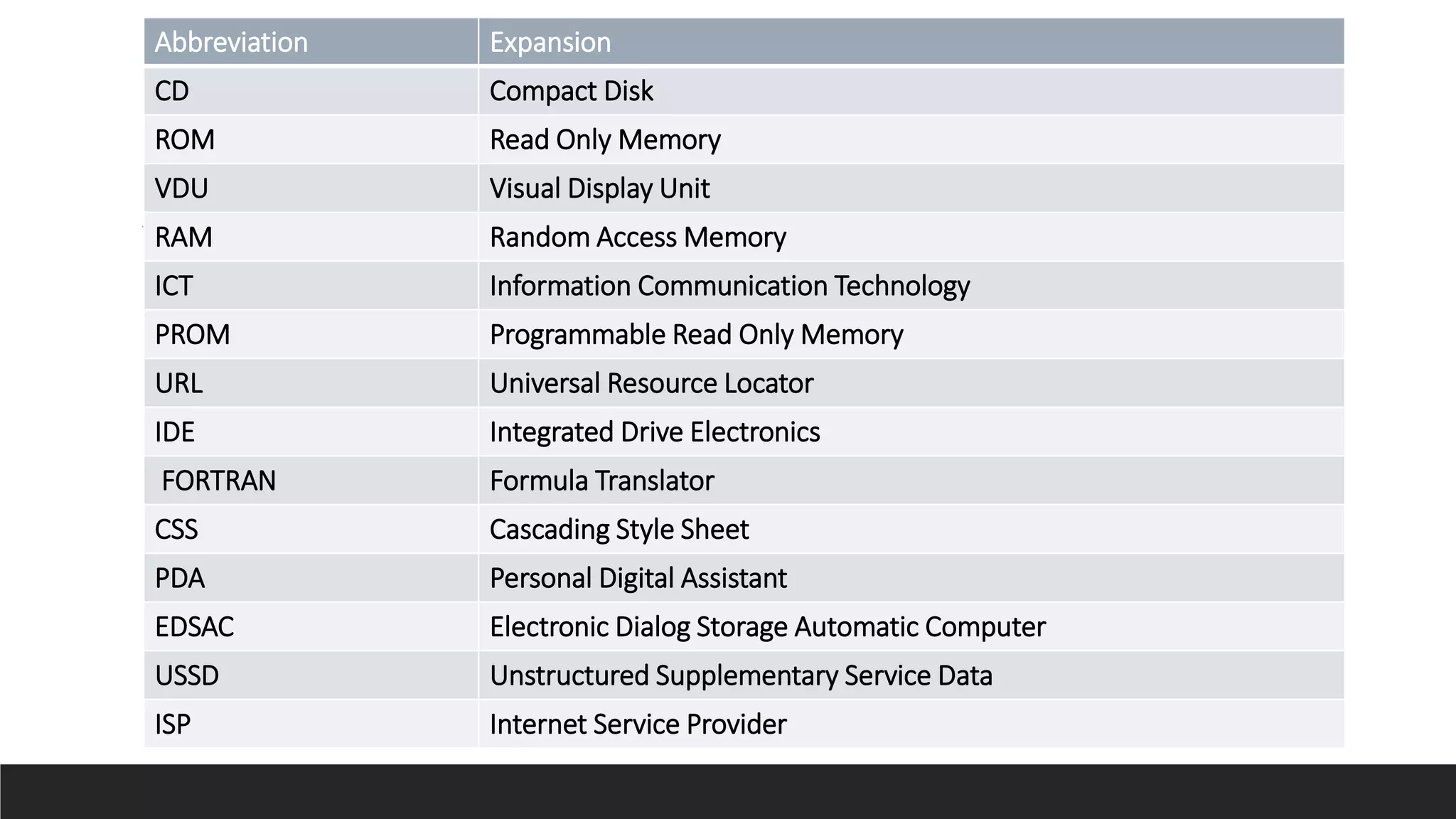 | Abbreviation | Expansion |
|---|---|
| CD | Compact Disk |
| ROM | Read Only Memory |
| VDU | Visual Display Unit |
| RAM | Random Access Memory |
| ICT | Information Communication Technology |
| PROM | Programmable Read Only Memory |
| URL | Universal Resource Locator |
| IDE | Integrated Drive Electronics |
| FORTRAN | Formula Translator |
| CSS | Cascading Style Sheet |
| PDA | Personal Digital Assistant |
| EDSAC | Electronic Dialog Storage Automatic Computer |
| USSD | Unstructured Supplementary Service Data |
| ISP | Internet Service Provider |